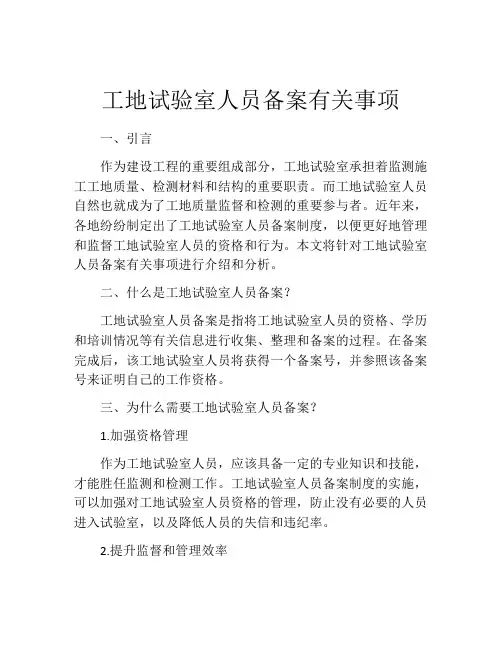 工地试验室人员备案有关事项

一、引言

作为建设工程的重要组成部分，工地试验室承担着监测施工工地质量、检测材料和结构的重要职责。而工地试验室人员自然也就成为了工地质量监督和检测的重要参与者。近年来，各地纷纷制定出了工地试验室人员备案制度，以便更好地管理和监督工地试验室人员的资格和行为。本文将针对工地试验室人员备案有关事项进行介绍和分析。

二、什么是工地试验室人员备案？

工地试验室人员备案是指将工地试验室人员的资格、学历和培训情况等有关信息进行收集、整理和备案的过程。在备案完成后，该工地试验室人员将获得一个备案号，并参照该备案号来证明自己的工作资格。

三、为什么需要工地试验室人员备案？

1.加强资格管理

作为工地试验室人员，应该具备一定的专业知识和技能，才能胜任监测和检测工作。工地试验室人员备案制度的实施，可以加强对工地试验室人员资格的管理，防止没有必要的人员进入试验室，以及降低人员的失信和违纪率。

2.提升监督和管理效率